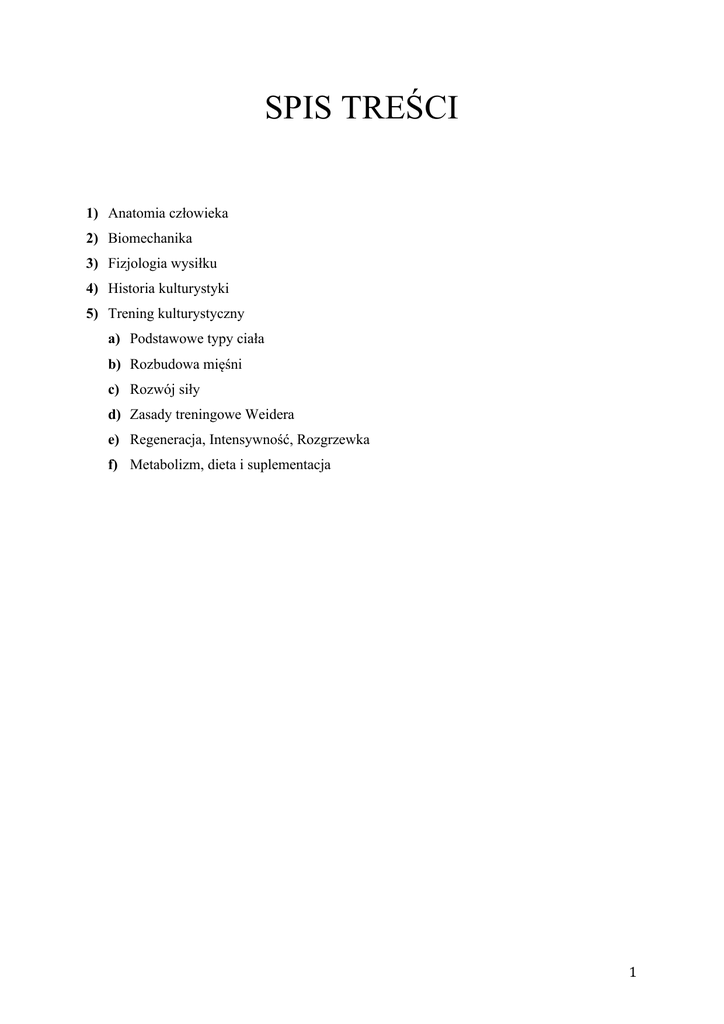 SPIS TREŚCI

1) Anatomia człowieka
2) Biomechanika
3) Fizjologia wysiłku
4) Historia kulturystyki
5) Trening kulturystyczny
a) Podstawowe typy ciała
b) Rozbudowa mięśni
c) Rozwój siły
d) Zasady treningowe Weidera
e) Regeneracja, Intensywność, Rozgrzewka
f) Metabolizm, dieta i suplementacja

1